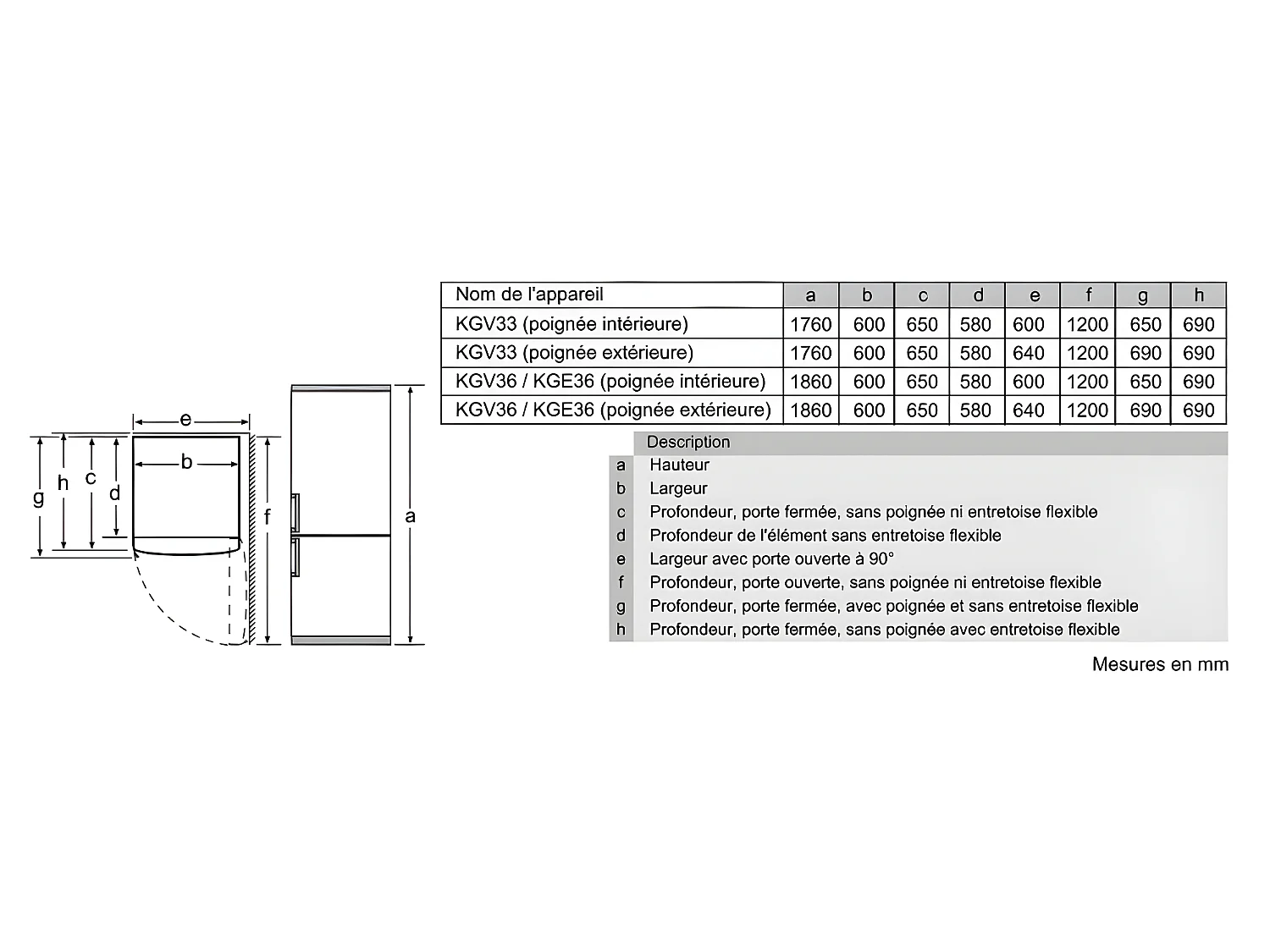 e
b
g
h
c
d
f
a

| Nom de l'appareil | a | b | c | d | e | f | g | h |
|---|---|---|---|---|---|---|---|---|
| KGV33 (poignée intérieure) | 1760 | 600 | 650 | 580 | 600 | 1200 | 650 | 690 |
| KGV33 (poignée extérieure) | 1760 | 600 | 650 | 580 | 640 | 1200 | 690 | 690 |
| KGV36 / KGE36 (poignée intérieure) | 1860 | 600 | 650 | 580 | 600 | 1200 | 650 | 690 |
| KGV36 / KGE36 (poignée extérieure) | 1860 | 600 | 650 | 580 | 640 | 1200 | 690 | 690 |

| | Description |
|---|---|
| a | Hauteur |
| b | Largeur |
| c | Profondeur, porte fermée, sans poignée ni entretoise flexible |
| d | Profondeur de l'élément sans entretoise flexible |
| e | Largeur avec porte ouverte à 90° |
| f | Profondeur, porte ouverte, sans poignée ni entretoise flexible |
| g | Profondeur, porte fermée, avec poignée et sans entretoise flexible |
| h | Profondeur, porte fermée, sans poignée avec entretoise flexible |

Mesures en mm